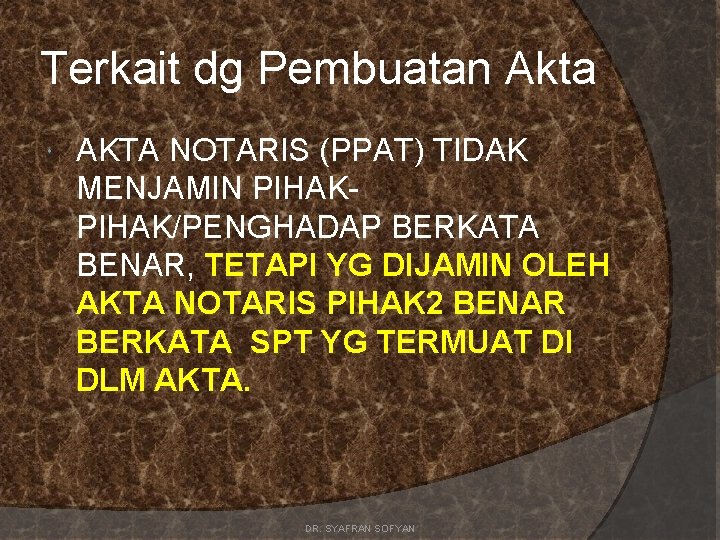 Terkait dg Pembuatan Akta

AKTA NOTARIS (PPAT) TIDAK MENJAMIN PIHAK-PIHAK/PENGHADAP BERKATA BENAR, TETAPI YG DIJAMIN OLEH AKTA NOTARIS PIHAK2 BENAR BERKATA SPT YG TERMUAT DI DLM AKTA.

DR. SYAFRAN SOFYAN